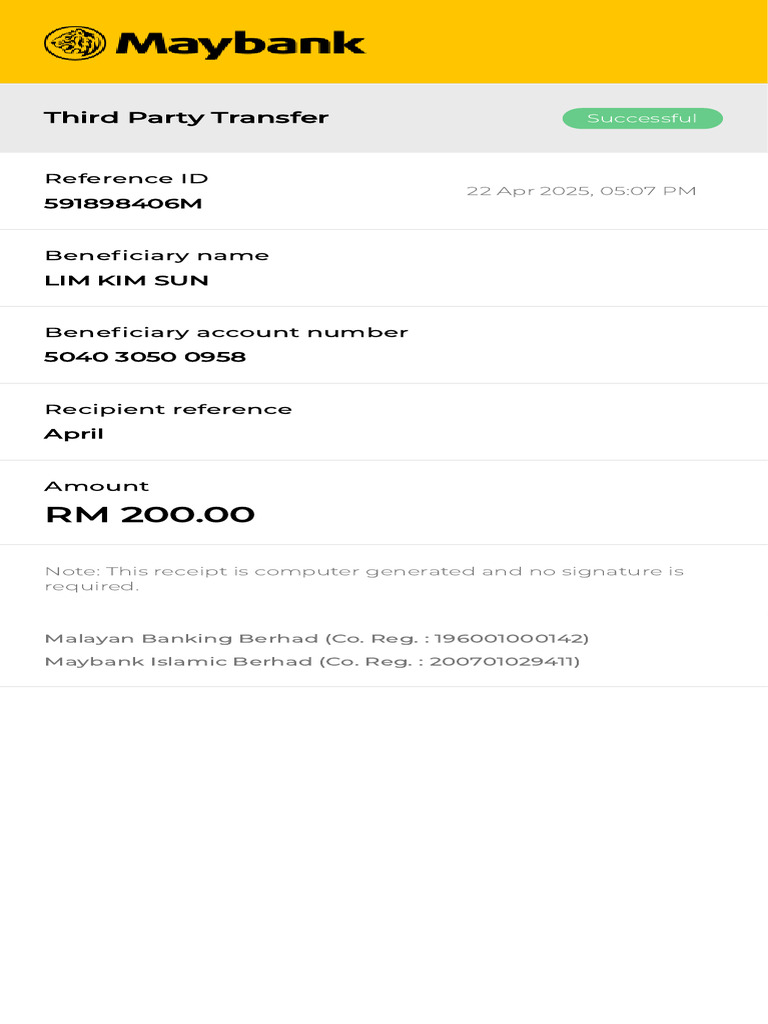 Maybank

Third Party Transfer

Successful

Reference ID
591898406M

22 Apr 2025, 05:07 PM

Beneficiary name
LIM KIM SUN

Beneficiary account number
5040 3050 0958

Recipient reference
April

Amount
RM 200.00

Note: This receipt is computer generated and no signature is required.

Malayan Banking Berhad (Co. Reg. : 196001000142)
Maybank Islamic Berhad (Co. Reg. : 200701029411)